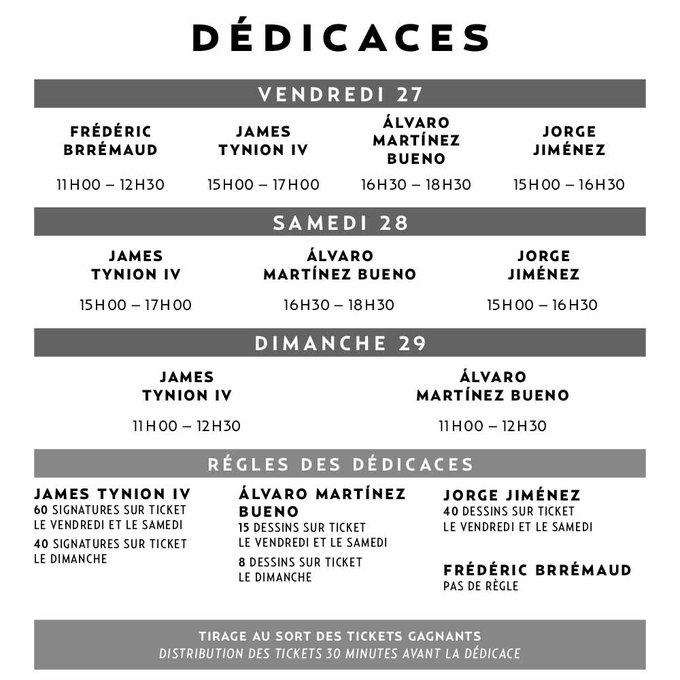 DÉDICACES

VENDREDI 27

FRÉDÉRIC BRRÉMAUD
11H00 – 12H30

JAMES TYNION IV
15H00 – 17H00

ÁLVARO MARTÍNEZ BUENO
16H30 – 18H30

JORGE JIMÉNEZ
15H00 – 16H30

SAMEDI 28

JAMES TYNION IV
15H00 – 17H00

ÁLVARO MARTÍNEZ BUENO
16H30 – 18H30

JORGE JIMÉNEZ
15H00 – 16H30

DIMANCHE 29

JAMES TYNION IV
11H00 – 12H30

ÁLVARO MARTÍNEZ BUENO
11H00 – 12H30

RÉGLES DES DÉDICACES

JAMES TYNION IV
60 SIGNATURES SUR TICKET LE VENDREDI ET LE SAMEDI
40 SIGNATURES SUR TICKET LE DIMANCHE

ÁLVARO MARTÍNEZ BUENO
15 DESSINS SUR TICKET LE VENDREDI ET LE SAMEDI
8 DESSINS SUR TICKET LE DIMANCHE

JORGE JIMÉNEZ
40 DESSINS SUR TICKET LE VENDREDI ET LE SAMEDI

FRÉDÉRIC BRRÉMAUD
PAS DE RÈGLE

TIRAGE AU SORT DES TICKETS GAGNANTS
DISTRIBUTION DES TICKETS 30 MINUTES AVANT LA DÉDICACE